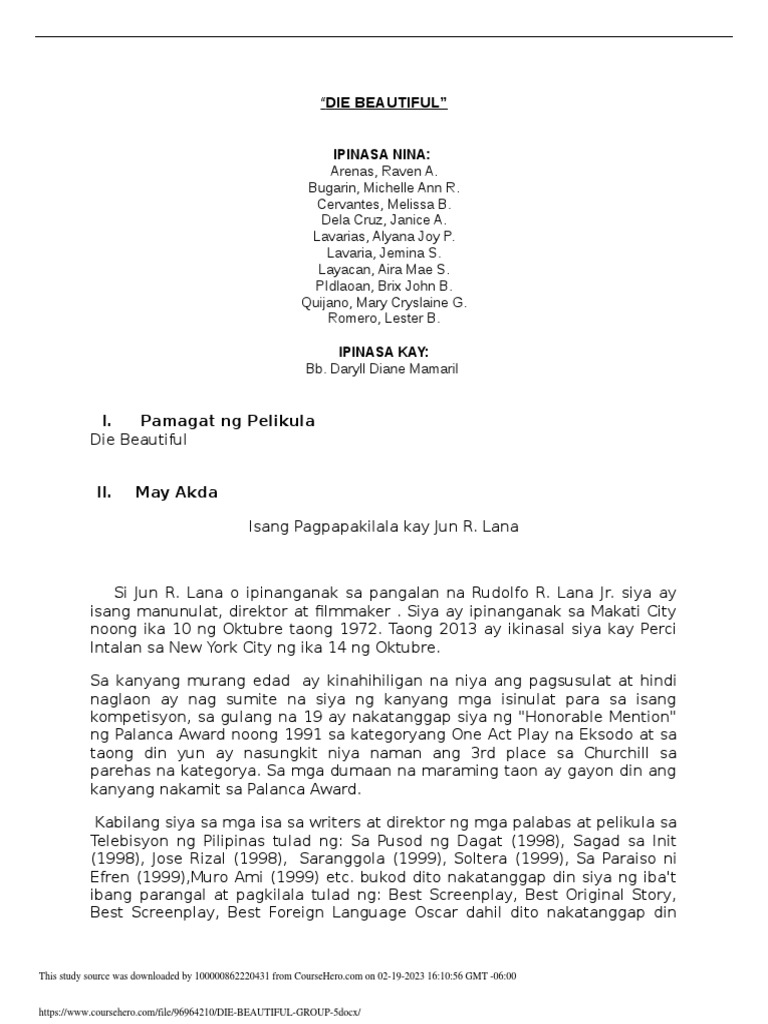 "DIE BEAUTIFUL"

IPINASA NINA:
Arenas, Raven A.
Bugarin, Michelle Ann R.
Cervantes, Melissa B.
Dela Cruz, Janice A.
Lavarias, Alyana Joy P.
Lavaria, Jemina S.
Layacan, Aira Mae S.
PIdlaoan, Brix John B.
Quijano, Mary Cryslaine G.
Romero, Lester B.

IPINASA KAY:
Bb. Daryll Diane Mamaril

I. Pamagat ng Pelikula
Die Beautiful

II. May Akda

Isang Pagpapakilala kay Jun R. Lana

Si Jun R. Lana o ipinanganak sa pangalan na Rudolfo R. Lana Jr. siya ay isang manunulat, direktor at filmmaker . Siya ay ipinanganak sa Makati City noong ika 10 ng Oktubre taong 1972. Taong 2013 ay ikinasal siya kay Perci Intalan sa New York City ng ika 14 ng Oktubre.

Sa kanyang murang edad ay kinahihiligan na niya ang pagsusulat at hindi naglaon ay nag sumite na siya ng kanyang mga isinulat para sa isang kompetisyon, sa gulang na 19 ay nakatanggap siya ng "Honorable Mention" ng Palanca Award noong 1991 sa kategoryang One Act Play na Eksodo at sa taong din yun ay nasungkit niya naman ang 3rd place sa Churchill sa parehas na kategorya. Sa mga dumaan na maraming taon ay gayon din ang kanyang nakamit sa Palanca Award.

Kabilang siya sa mga isa sa writers at direktor ng mga palabas at pelikula sa Telebisyon ng Pilipinas tulad ng: Sa Pusod ng Dagat (1998), Sagad sa Init (1998), Jose Rizal (1998), Saranggola (1999), Soltera (1999), Sa Paraiso ni Efren (1999),Muro Ami (1999) etc. bukod dito nakatanggap din siya ng iba't ibang parangal at pagkilala tulad ng: Best Screenplay, Best Original Story, Best Screenplay, Best Foreign Language Oscar dahil dito nakatanggap din

This study source was downloaded by 100000862220431 from CourseHero.com on 02-19-2023 16:10:56 GMT -06:00

https://www.coursehero.com/file/96964210/DIE-BEAUTIFUL-GROUP-5docx/